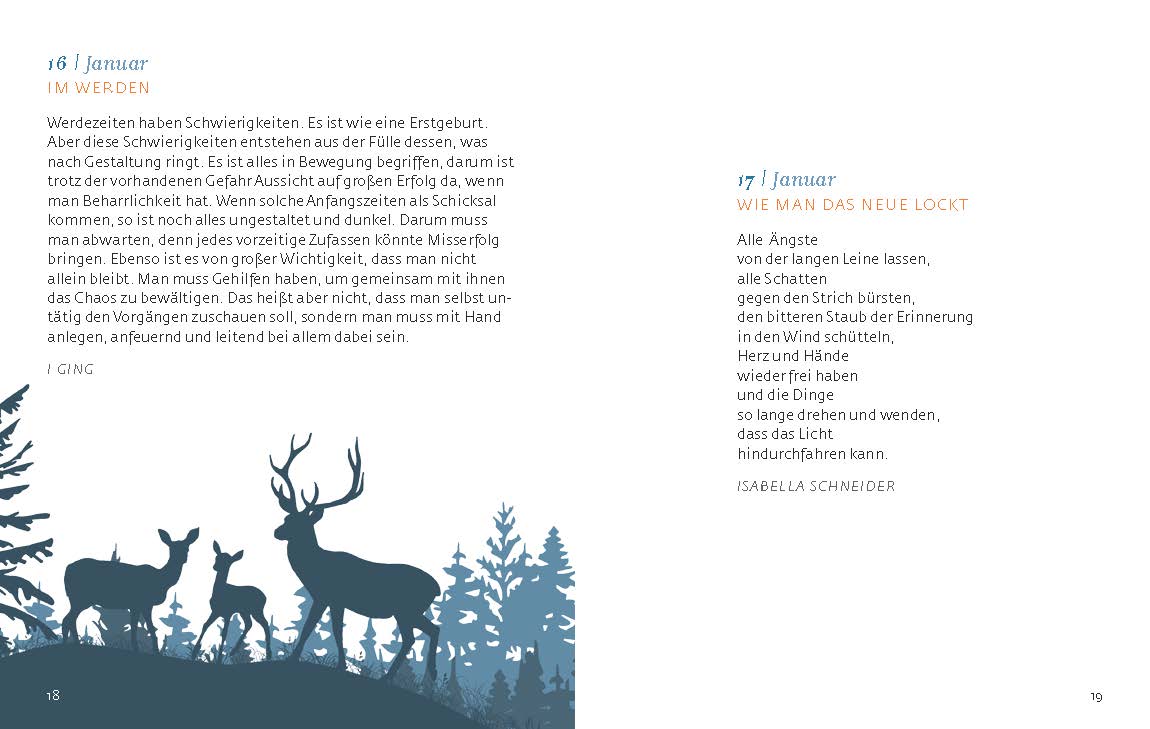 16 | Januar
IM WERDEN

Werdezeiten haben Schwierigkeiten. Es ist wie eine Erstgeburt. Aber diese Schwierigkeiten entstehen aus der Fülle dessen, was nach Gestaltung ringt. Es ist alles in Bewegung begriffen, darum ist trotz der vorhandenen Gefahr Aussicht auf großen Erfolg da, wenn man Beharrlichkeit hat. Wenn solche Anfangszeiten als Schicksal kommen, so ist noch alles ungestaltet und dunkel. Darum muss man abwarten, denn jedes vorzeitige Zufassen könnte Misserfolg bringen. Ebenso ist es von großer Wichtigkeit, dass man nicht allein bleibt. Man muss Gehilfen haben, um gemeinsam mit ihnen das Chaos zu bewältigen. Das heißt aber nicht, dass man selbst untätig den Vorgängen zuschauen soll, sondern man muss mit Hand anlegen, anfeuernd und leitend bei allem dabei sein.

I GING

18

17 | Januar
WIE MAN DAS NEUE LOCKT

Alle Ängste
von der langen Leine lassen,
alle Schatten
gegen den Strich bürsten,
den bitteren Staub der Erinnerung
in den Wind schütteln,
Herz und Hände
wieder frei haben
und die Dinge
so lange drehen und wenden,
dass das Licht
hindurchfahren kann.

ISABELLA SCHNEIDER

19